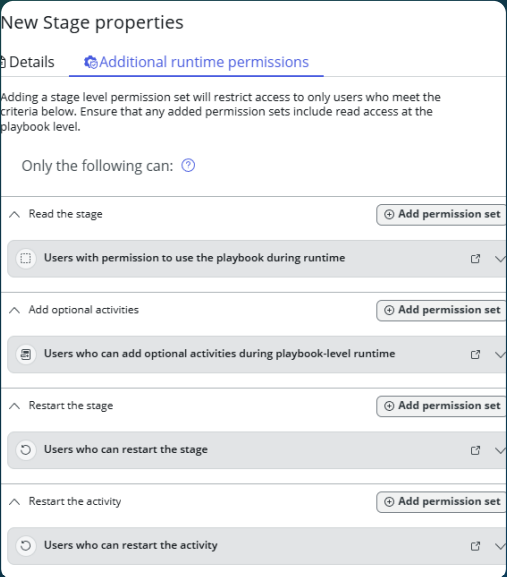 New Stage properties

Details

Additional runtime permissions

Adding a stage level permission set will restrict access to only users who meet the criteria below. Ensure that any added permission sets include read access at the playbook level.

Only the following can:

Read the stage

Add permission set

Users with permission to use the playbook during runtime

Add optional activities

Add permission set

Users who can add optional activities during playbook-level runtime

Restart the stage

Add permission set

Users who can restart the stage

Restart the activity

Add permission set

Users who can restart the activity